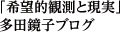 「希望的観測と現実」
多田鏡子ブログ